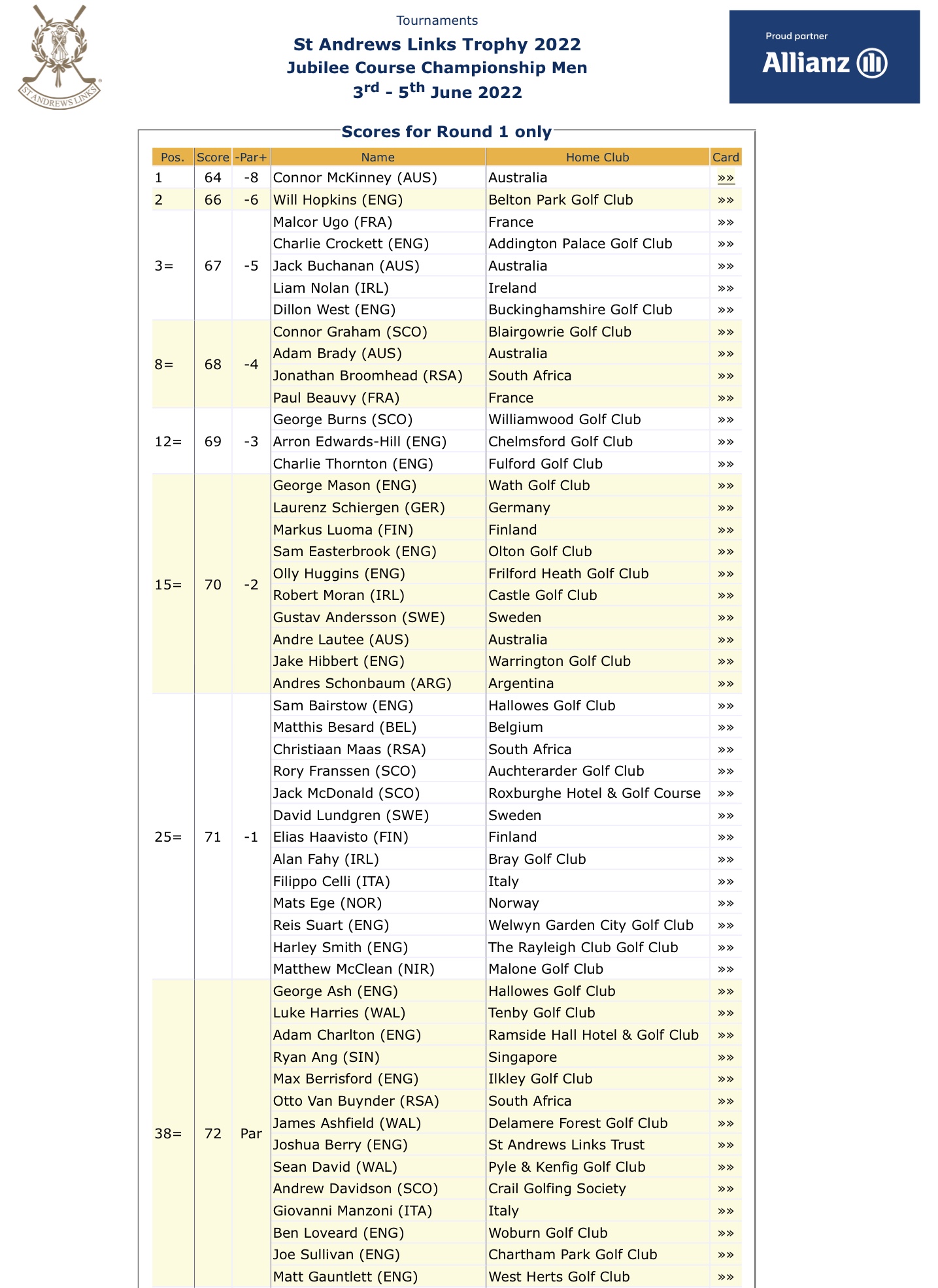 ST ANDREWS LINKS

Tournaments
St Andrews Links Trophy 2022
Jubilee Course Championship Men
3rd - 5th June 2022

Proud partner
Allianz

Scores for Round 1 only

| Pos. | Score | -Par+ | Name | Home Club | Card |
|---|---|---|---|---|---|
| 1 | 64 | -8 | Connor McKinney (AUS) | Australia | »» |
| 2 | 66 | -6 | Will Hopkins (ENG) | Belton Park Golf Club | »» |
| 3= | 67 | -5 | Malcor Ugo (FRA) | France | »» |
| | | | Charlie Crockett (ENG) | Addington Palace Golf Club | »» |
| | | | Jack Buchanan (AUS) | Australia | »» |
| | | | Liam Nolan (IRL) | Ireland | »» |
| | | | Dillon West (ENG) | Buckinghamshire Golf Club | »» |
| 8= | 68 | -4 | Connor Graham (SCO) | Blairgowrie Golf Club | »» |
| | | | Adam Brady (AUS) | Australia | »» |
| | | | Jonathan Broomhead (RSA) | South Africa | »» |
| | | | Paul Beauvy (FRA) | France | »» |
| 12= | 69 | -3 | George Burns (SCO) | Williamwood Golf Club | »» |
| | | | Arron Edwards-Hill (ENG) | Chelmsford Golf Club | »» |
| | | | Charlie Thornton (ENG) | Fulford Golf Club | »» |
| 15= | 70 | -2 | George Mason (ENG) | Wath Golf Club | »» |
| | | | Laurenz Schiergen (GER) | Germany | »» |
| | | | Markus Luoma (FIN) | Finland | »» |
| | | | Sam Easterbrook (ENG) | Olton Golf Club | »» |
| | | | Olly Huggins (ENG) | Frilford Heath Golf Club | »» |
| | | | Robert Moran (IRL) | Castle Golf Club | »» |
| | | | Gustav Andersson (SWE) | Sweden | »» |
| | | | Andre Lautee (AUS) | Australia | »» |
| | | | Jake Hibbert (ENG) | Warrington Golf Club | »» |
| | | | Andres Schonbaum (ARG) | Argentina | »» |
| 25= | 71 | -1 | Sam Bairstow (ENG) | Hallowes Golf Club | »» |
| | | | Matthis Besard (BEL) | Belgium | »» |
| | | | Christiaan Maas (RSA) | South Africa | »» |
| | | | Rory Franssen (SCO) | Auchterarder Golf Club | »» |
| | | | Jack McDonald (SCO) | Roxburghe Hotel & Golf Course | »» |
| | | | David Lundgren (SWE) | Sweden | »» |
| | | | Elias Haavisto (FIN) | Finland | »» |
| | | | Alan Fahy (IRL) | Bray Golf Club | »» |
| | | | Filippo Celli (ITA) | Italy | »» |
| | | | Mats Ege (NOR) | Norway | »» |
| | | | Reis Suart (ENG) | Welwyn Garden City Golf Club | »» |
| | | | Harley Smith (ENG) | The Rayleigh Club Golf Club | »» |
| | | | Matthew McClean (NIR) | Malone Golf Club | »» |
| 38= | 72 | Par | George Ash (ENG) | Hallowes Golf Club | »» |
| | | | Luke Harries (WAL) | Tenby Golf Club | »» |
| | | | Adam Charlton (ENG) | Ramside Hall Hotel & Golf Club | »» |
| | | | Ryan Ang (SIN) | Singapore | »» |
| | | | Max Berrisford (ENG) | Ilkley Golf Club | »» |
| | | | Otto Van Buynder (RSA) | South Africa | »» |
| | | | James Ashfield (WAL) | Delamere Forest Golf Club | »» |
| | | | Joshua Berry (ENG) | St Andrews Links Trust | »» |
| | | | Sean David (WAL) | Pyle & Kenfig Golf Club | »» |
| | | | Andrew Davidson (SCO) | Crail Golfing Society | »» |
| | | | Giovanni Manzoni (ITA) | Italy | »» |
| | | | Ben Loveard (ENG) | Woburn Golf Club | »» |
| | | | Joe Sullivan (ENG) | Chartham Park Golf Club | »» |
| | | | Matt Gauntlett (ENG) | West Herts Golf Club | »» |